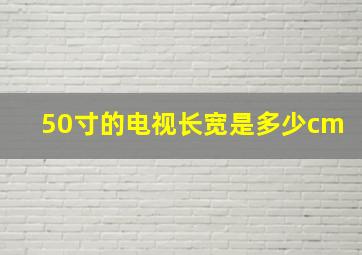 50寸的电视长宽是多少cm